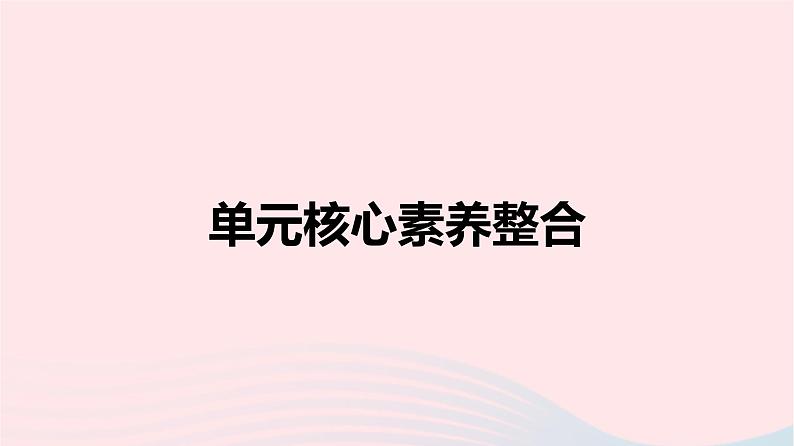 单元核心素养整合